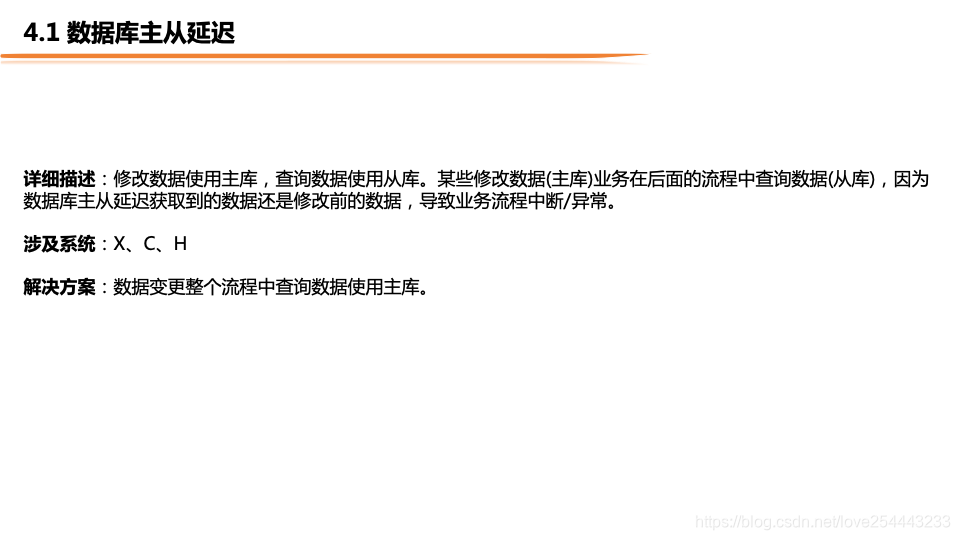 4.1 数据库主从延迟

详细描述：修改数据使用主库，查询数据使用从库。某些修改数据(主库)业务在后面的流程中查询数据(从库)，因为数据库主从延迟获取到的数据还是修改前的数据，导致业务流程中断/异常。

涉及系统：X、C、H

解决方案：数据变更整个流程中查询数据使用主库。

https://blog.csdn.net/love254443233